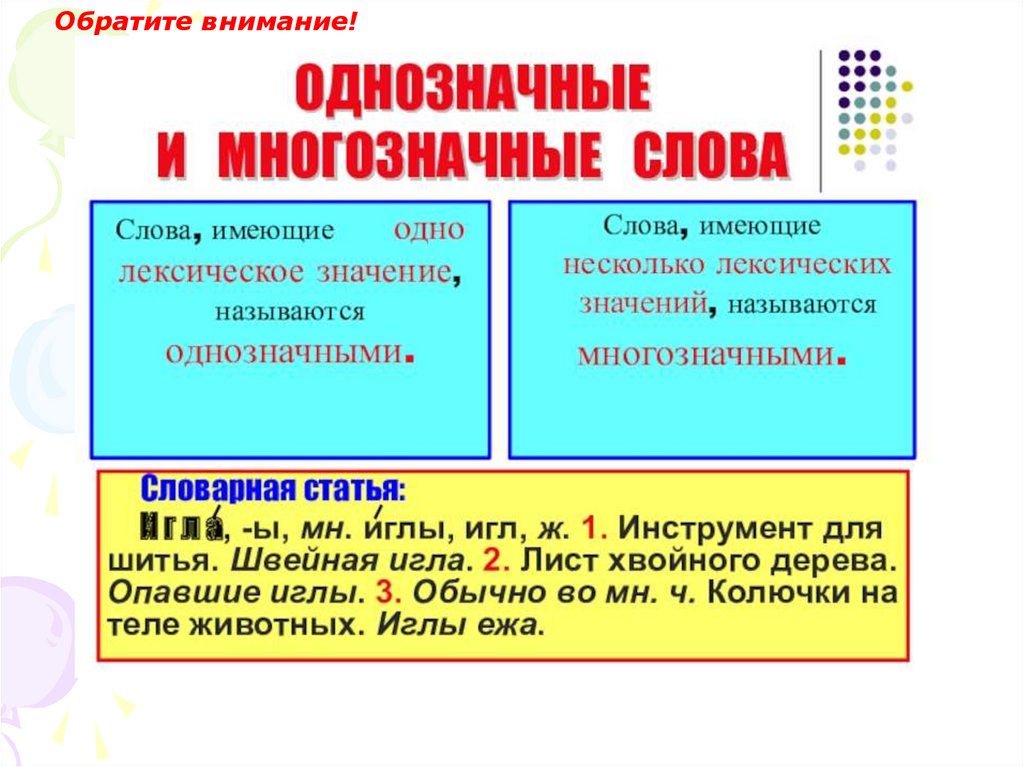 Обратите внимание!

ОДНОЗНАЧНЫЕ И МНОГОЗНАЧНЫЕ СЛОВА

Слова, имеющие одно лексическое значение, называются однозначными.

Слова, имеющие несколько лексических значений, называются многозначными.

Словарная статья:
Игла́, -ы, мн. и́глы, игл, ж. 1. Инструмент для шитья. Швейная игла. 2. Лист хвойного дерева. Опавшие иглы. 3. Обычно во мн. ч. Колючки на теле животных. Иглы ежа.